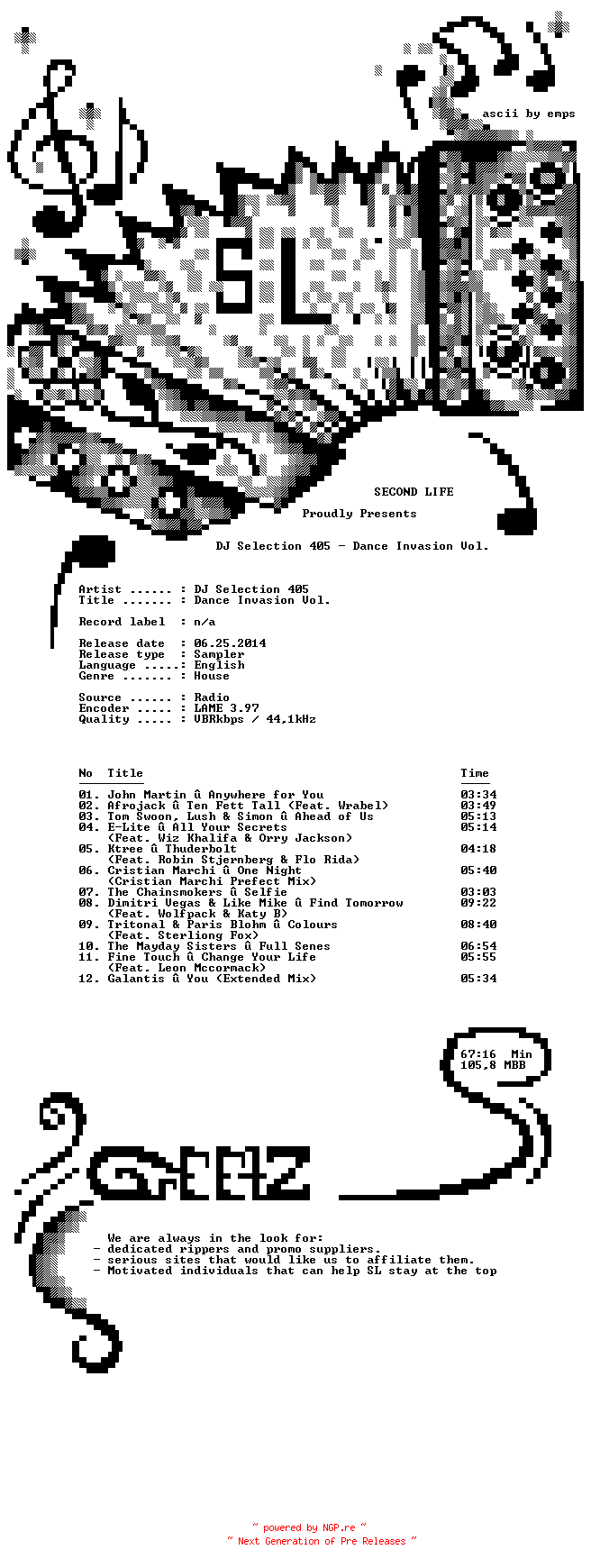 ascii by emps

SL

SECOND LIFE

Proudly Presents

DJ Selection 405 - Dance Invasion Vol.

Artist ...... : DJ Selection 405
Title ....... : Dance Invasion Vol.

Record label  : n/a

Release date  : 06.25.2014
Release type  : Sampler
Language .....: English
Genre ....... : House

Source ...... : Radio
Encoder ..... : LAME 3.97
Quality ..... : VBRkbps / 44,1kHz

| No | Title | Time |
|---|---|---|
| 01. | John Martin û Anywhere for You | 03:34 |
| 02. | Afrojack û Ten Fett Tall (Feat. Wrabel) | 03:49 |
| 03. | Tom Swoon, Lush & Simon û Ahead of Us | 05:13 |
| 04. | E-Lite û All Your Secrets (Feat. Wiz Khalifa & Orry Jackson) | 05:14 |
| 05. | Ktree û Thuderbolt (Feat. Robin Stjernberg & Flo Rida) | 04:18 |
| 06. | Cristian Marchi û One Night (Cristian Marchi Prefect Mix) | 05:40 |
| 07. | The Chainsmokers û Selfie | 03:03 |
| 08. | Dimitri Vegas & Like Mike û Find Tomorrow (Feat. Wolfpack & Katy B) | 09:22 |
| 09. | Tritonal & Paris Blohm û Colours (Feat. Sterliong Fox) | 08:40 |
| 10. | The Mayday Sisters û Full Senes | 06:54 |
| 11. | Fine Touch û Change Your Life (Feat. Leon Mccormack) | 05:55 |
| 12. | Galantis û You (Extended Mix) | 05:34 |

67:16 Min
105,8 MBB

GREETZ

We are always in the look for:
- dedicated rippers and promo suppliers.
- serious sites that would like us to affiliate them.
- Motivated individuals that can help SL stay at the top

~ powered by NGP.re ~
~ Next Generation of Pre Releases ~